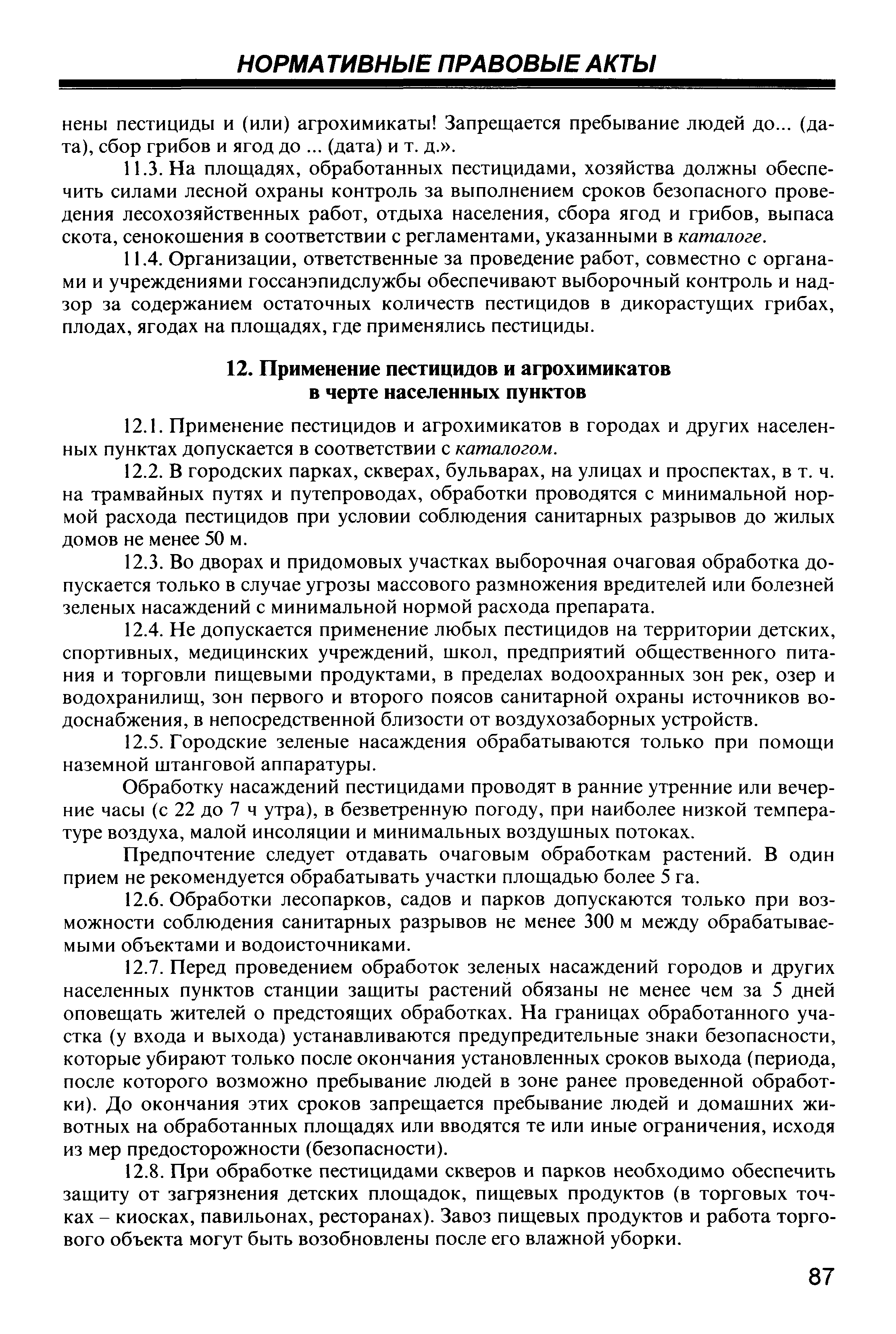 НОРМАТИВНЫЕ ПРАВОВЫЕ АКТЫ

нены пестициды и (или) агрохимикаты! Запрещается пребывание людей до... (дата), сбор грибов и ягод до ... (дата) и т. д.».

11.3. На площадях, обработанных пестицидами, хозяйства должны обеспечить силами лесной охраны контроль за выполнением сроков безопасного проведения лесохозяйственных работ, отдыха населения, сбора ягод и грибов, выпаса скота, сенокошения в соответствии с регламентами, указанными в каталоге.

11.4. Организации, ответственные за проведение работ, совместно с органами и учреждениями госсанэпидслужбы обеспечивают выборочный контроль и надзор за содержанием остаточных количеств пестицидов в дикорастущих грибах, плодах, ягодах на площадях, где применялись пестициды.

12. Применение пестицидов и агрохимикатов в черте населенных пунктов

12.1. Применение пестицидов и агрохимикатов в городах и других населенных пунктах допускается в соответствии с каталогом.

12.2. В городских парках, скверах, бульварах, на улицах и проспектах, в т. ч. на трамвайных путях и путепроводах, обработки проводятся с минимальной нормой расхода пестицидов при условии соблюдения санитарных разрывов до жилых домов не менее 50 м.

12.3. Во дворах и придомовых участках выборочная очаговая обработка допускается только в случае угрозы массового размножения вредителей или болезней зеленых насаждений с минимальной нормой расхода препарата.

12.4. Не допускается применение любых пестицидов на территории детских, спортивных, медицинских учреждений, школ, предприятий общественного питания и торговли пищевыми продуктами, в пределах водоохранных зон рек, озер и водохранилищ, зон первого и второго поясов санитарной охраны источников водоснабжения, в непосредственной близости от воздухозаборных устройств.

12.5. Городские зеленые насаждения обрабатываются только при помощи наземной штанговой аппаратуры.

Обработку насаждений пестицидами проводят в ранние утренние или вечерние часы (с 22 до 7 ч утра), в безветренную погоду, при наиболее низкой температуре воздуха, малой инсоляции и минимальных воздушных потоках.

Предпочтение следует отдавать очаговым обработкам растений. В один прием не рекомендуется обрабатывать участки площадью более 5 га.

12.6. Обработки лесопарков, садов и парков допускаются только при возможности соблюдения санитарных разрывов не менее 300 м между обрабатываемыми объектами и водоисточниками.

12.7. Перед проведением обработок зеленых насаждений городов и других населенных пунктов станции защиты растений обязаны не менее чем за 5 дней оповещать жителей о предстоящих обработках. На границах обработанного участка (у входа и выхода) устанавливаются предупредительные знаки безопасности, которые убирают только после окончания установленных сроков выхода (периода, после которого возможно пребывание людей в зоне ранее проведенной обработки). До окончания этих сроков запрещается пребывание людей и домашних животных на обработанных площадях или вводятся те или иные ограничения, исходя из мер предосторожности (безопасности).

12.8. При обработке пестицидами скверов и парков необходимо обеспечить защиту от загрязнения детских площадок, пищевых продуктов (в торговых точках – киосках, павильонах, ресторанах). Завоз пищевых продуктов и работа торгового объекта могут быть возобновлены после его влажной уборки.

87